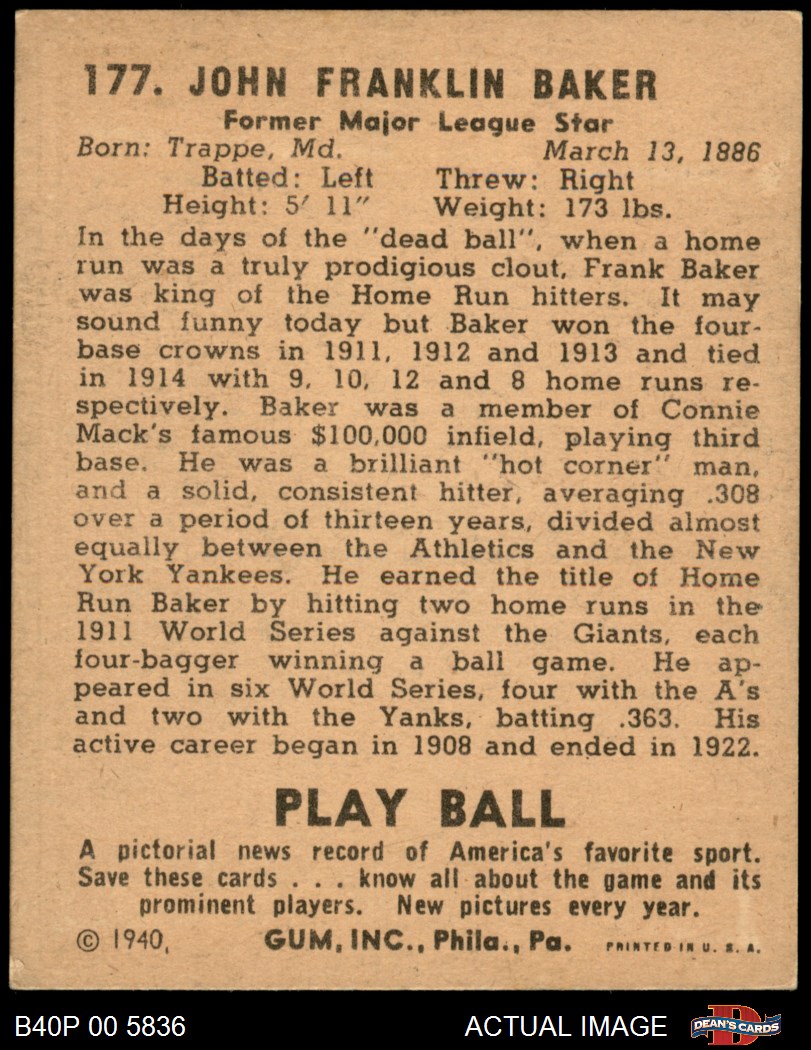 177. JOHN FRANKLIN BAKER
Former Major League Star
Born: Trappe, Md. March 13, 1886
Batted: Left Threw: Right
Height: 5′ 11″ Weight: 173 lbs.

In the days of the "dead ball", when a home run was a truly prodigious clout, Frank Baker was king of the Home Run hitters. It may sound funny today but Baker won the four-base crowns in 1911, 1912 and 1913 and tied in 1914 with 9, 10, 12 and 8 home runs respectively. Baker was a member of Connie Mack's famous $100,000 infield, playing third base. He was a brilliant "hot corner" man, and a solid, consistent hitter, averaging .308 over a period of thirteen years, divided almost equally between the Athletics and the New York Yankees. He earned the title of Home Run Baker by hitting two home runs in the 1911 World Series against the Giants, each four-bagger winning a ball game. He appeared in six World Series, four with the A's and two with the Yanks, batting .363. His active career began in 1908 and ended in 1922.

PLAY BALL
A pictorial news record of America's favorite sport. Save these cards . . . know all about the game and its prominent players. New pictures every year.
© 1940, GUM, INC., Phila., Pa. PRINTED IN U. S. A.

B40P 00 5836 ACTUAL IMAGE DEAN'S CARDS